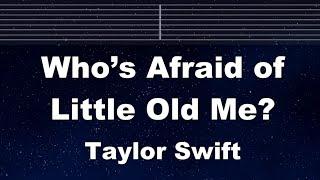 Who’s Afraid of Little Old Me?
Taylor Swift